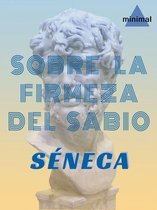 minimal

SOBRE LA FIRMEZA DEL SABIO

SÉNECA